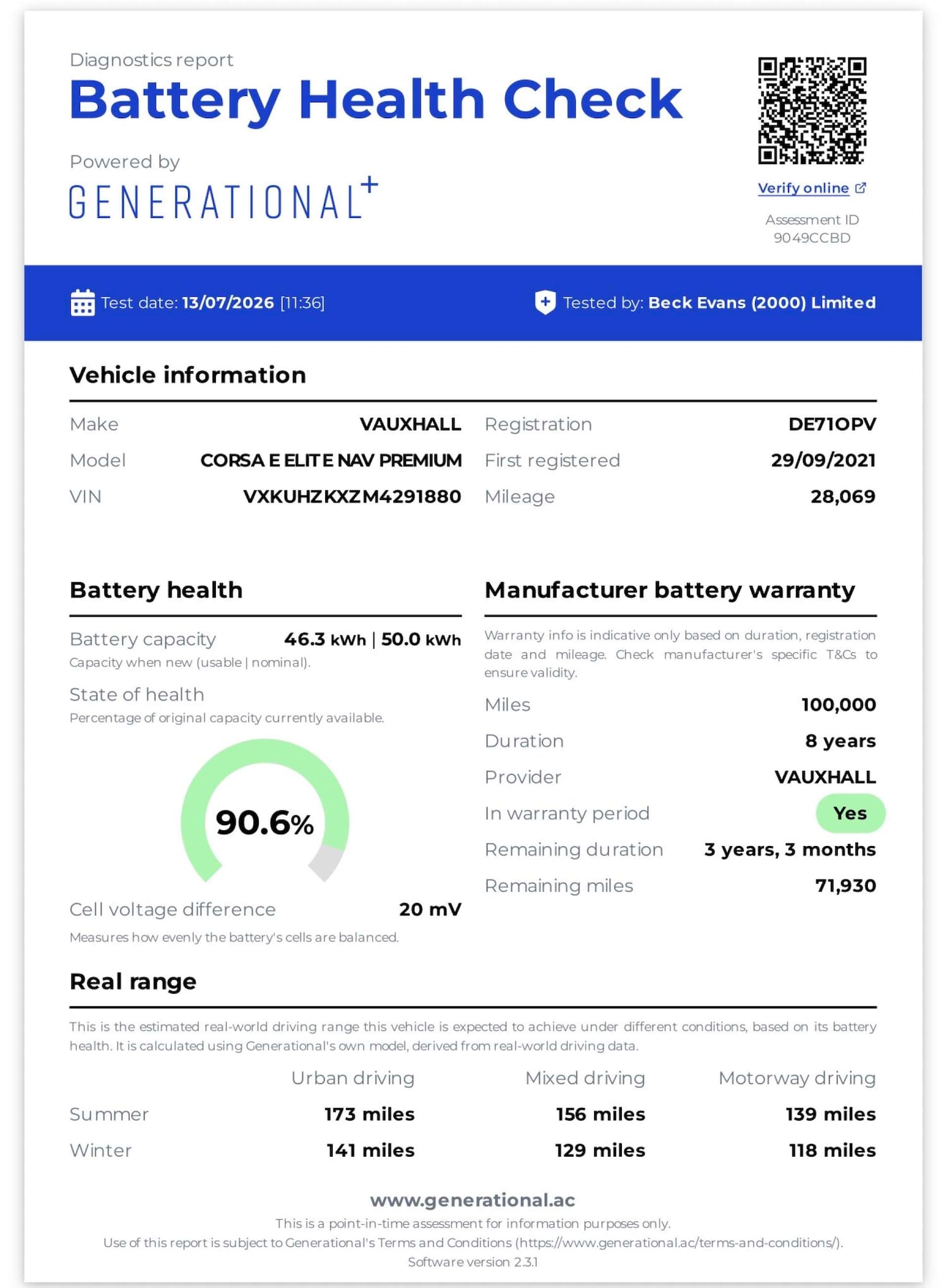 Diagnostics report
Battery Health Check

Powered by
GENERATIONAL+

Verify online

Assessment ID
9049CCBD

Test date: 13/07/2026 [11:36]    Tested by: Beck Evans (2000) Limited

Vehicle information

| Make | VAUXHALL | Registration | DE71OPV |
|---|---|---|---|
| Model | CORSA E ELITE NAV PREMIUM | First registered | 29/09/2021 |
| VIN | VXKUHZKXZM4291880 | Mileage | 28,069 |

Battery health

Battery capacity 46.3 kWh | 50.0 kWh
Capacity when new (usable | nominal).

State of health
Percentage of original capacity currently available.

90.6%

Cell voltage difference 20 mV
Measures how evenly the battery's cells are balanced.

Manufacturer battery warranty

Warranty info is indicative only based on duration, registration date and mileage. Check manufacturer's specific T&Cs to ensure validity.

| Miles | 100,000 |
|---|---|
| Duration | 8 years |
| Provider | VAUXHALL |
| In warranty period | Yes |
| Remaining duration | 3 years, 3 months |
| Remaining miles | 71,930 |

Real range

This is the estimated real-world driving range this vehicle is expected to achieve under different conditions, based on its battery health. It is calculated using Generational's own model, derived from real-world driving data.

| | Urban driving | Mixed driving | Motorway driving |
|---|---|---|---|
| Summer | 173 miles | 156 miles | 139 miles |
| Winter | 141 miles | 129 miles | 118 miles |

www.generational.ac
This is a point-in-time assessment for information purposes only.
Use of this report is subject to Generational's Terms and Conditions (https://www.generational.ac/terms-and-conditions/).
Software version 2.3.1